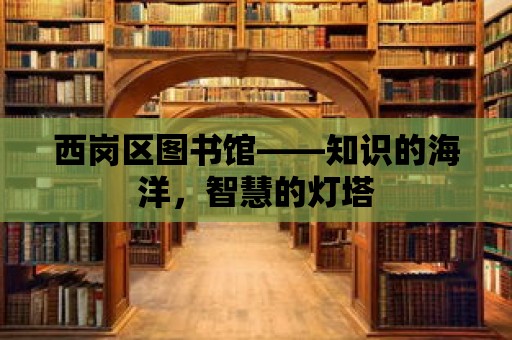 西岗区图书馆——知识的海洋，智慧的灯塔